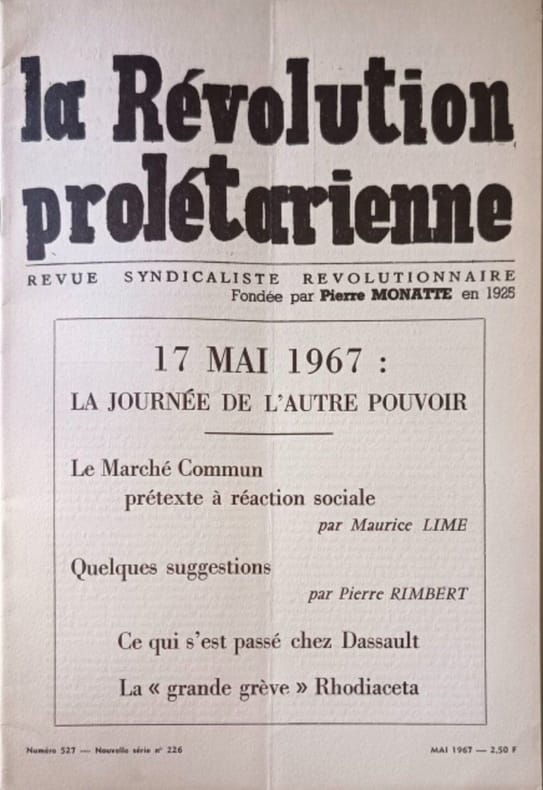 la Révolution prolétarienne

REVUE SYNDICALISTE REVOLUTIONNAIRE
Fondée par Pierre MONATTE en 1925

17 MAI 1967 :
LA JOURNÉE DE L'AUTRE POUVOIR

Le Marché Commun prétexte à réaction sociale
par Maurice LIME

Quelques suggestions
par Pierre RIMBERT

Ce qui s'est passé chez Dassault

La « grande grève » Rhodiaceta

Numéro 527 — Nouvelle série n° 226

MAI 1967 — 2,50 F